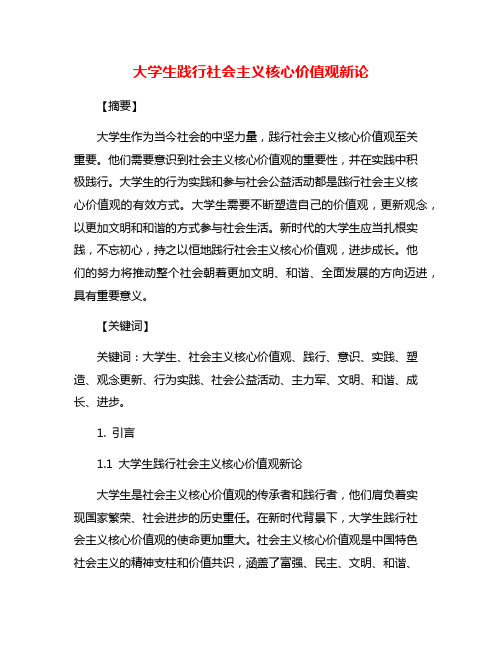 大学生践行社会主义核心价值观新论

【摘要】

大学生作为当今社会的中坚力量，践行社会主义核心价值观至关重要。他们需要意识到社会主义核心价值观的重要性，并在实践中积极践行。大学生的行为实践和参与社会公益活动都是践行社会主义核心价值观的有效方式。大学生需要不断塑造自己的价值观，更新观念，以更加文明和和谐的方式参与社会生活。新时代的大学生应当扎根实践，不忘初心，持之以恒地践行社会主义核心价值观，进步成长。他们的努力将推动整个社会朝着更加文明、和谐、全面发展的方向迈进，具有重要意义。

【关键词】

关键词：大学生、社会主义核心价值观、践行、意识、实践、塑造、观念更新、行为实践、社会公益活动、主力军、文明、和谐、成长、进步。

1. 引言

1.1 大学生践行社会主义核心价值观新论

大学生是社会主义核心价值观的传承者和践行者，他们肩负着实现国家繁荣、社会进步的历史重任。在新时代背景下，大学生践行社会主义核心价值观的使命更加重大。社会主义核心价值观是中国特色社会主义的精神支柱和价值共识，涵盖了富强、民主、文明、和谐、